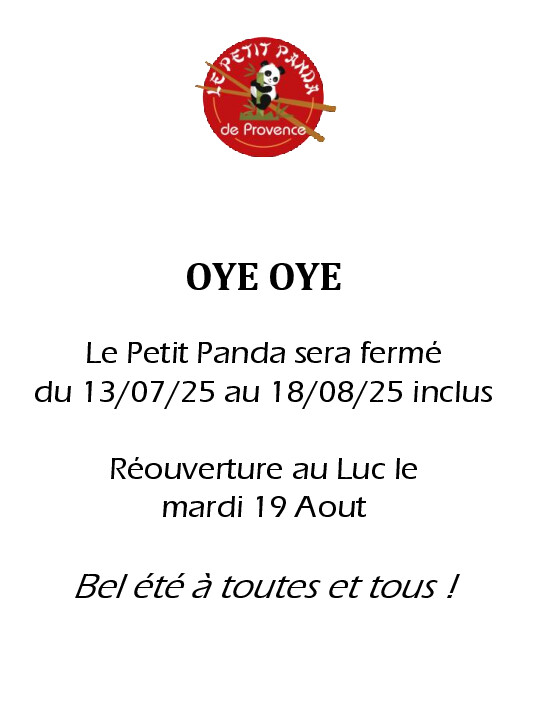 LE PETIT PANDA
de Provence

OYE OYE

Le Petit Panda sera fermé du 13/07/25 au 18/08/25 inclus

Réouverture au Luc le mardi 19 Aout

Bel été à toutes et tous !